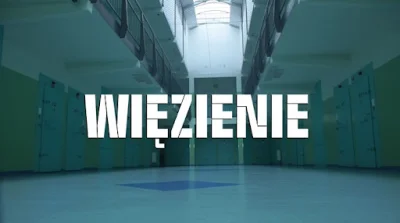 WIĘZIENIE